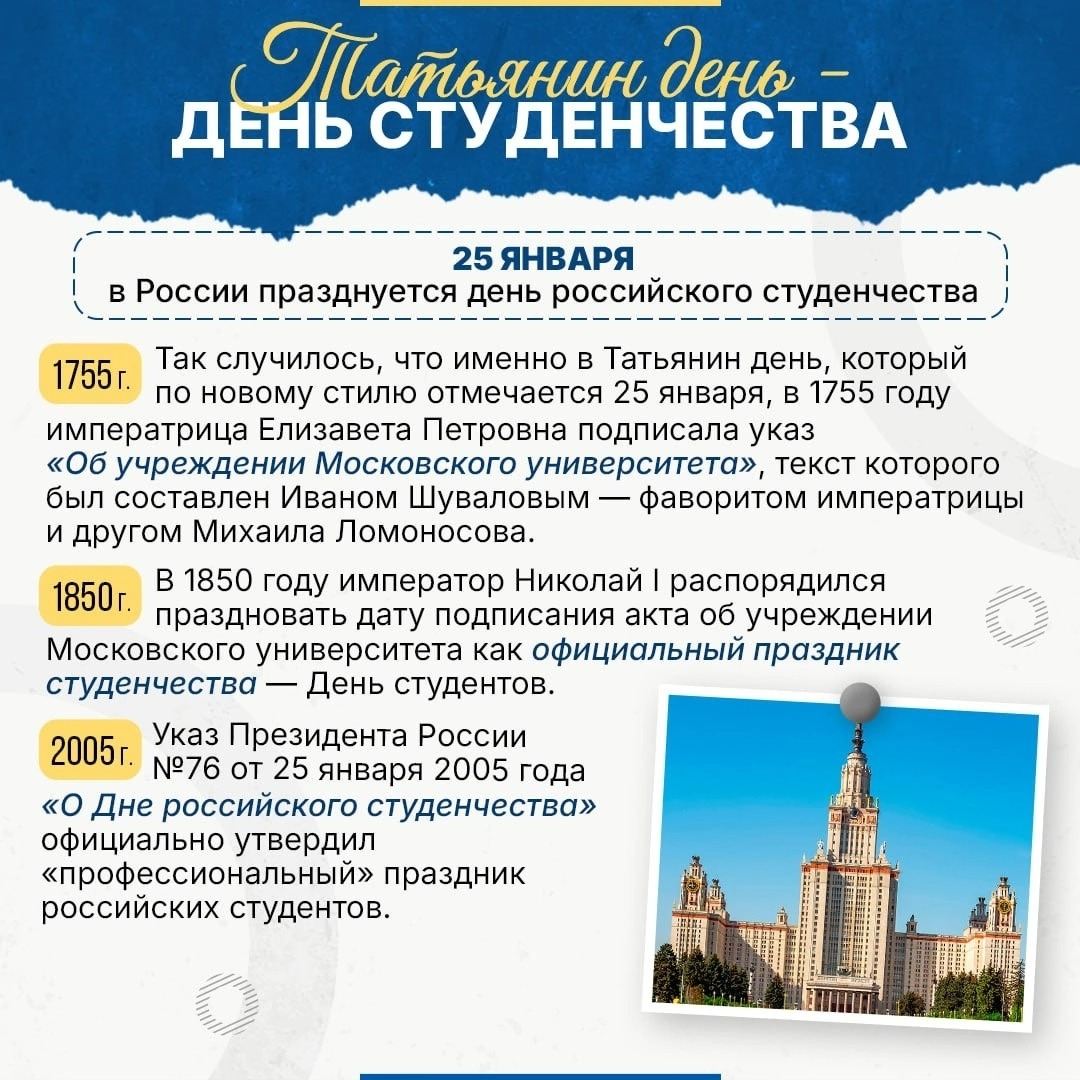 Татьянин день –
ДЕНЬ СТУДЕНЧЕСТВА

25 ЯНВАРЯ
в России празднуется день российского студенчества

1755 г. Так случилось, что именно в Татьянин день, который по новому стилю отмечается 25 января, в 1755 году императрица Елизавета Петровна подписала указ «Об учреждении Московского университета», текст которого был составлен Иваном Шуваловым — фаворитом императрицы и другом Михаила Ломоносова.

1850 г. В 1850 году император Николай I распорядился праздновать дату подписания акта об учреждении Московского университета как официальный праздник студенчества — День студентов.

2005 г. Указ Президента России №76 от 25 января 2005 года «О Дне российского студенчества» официально утвердил «профессиональный» праздник российских студентов.